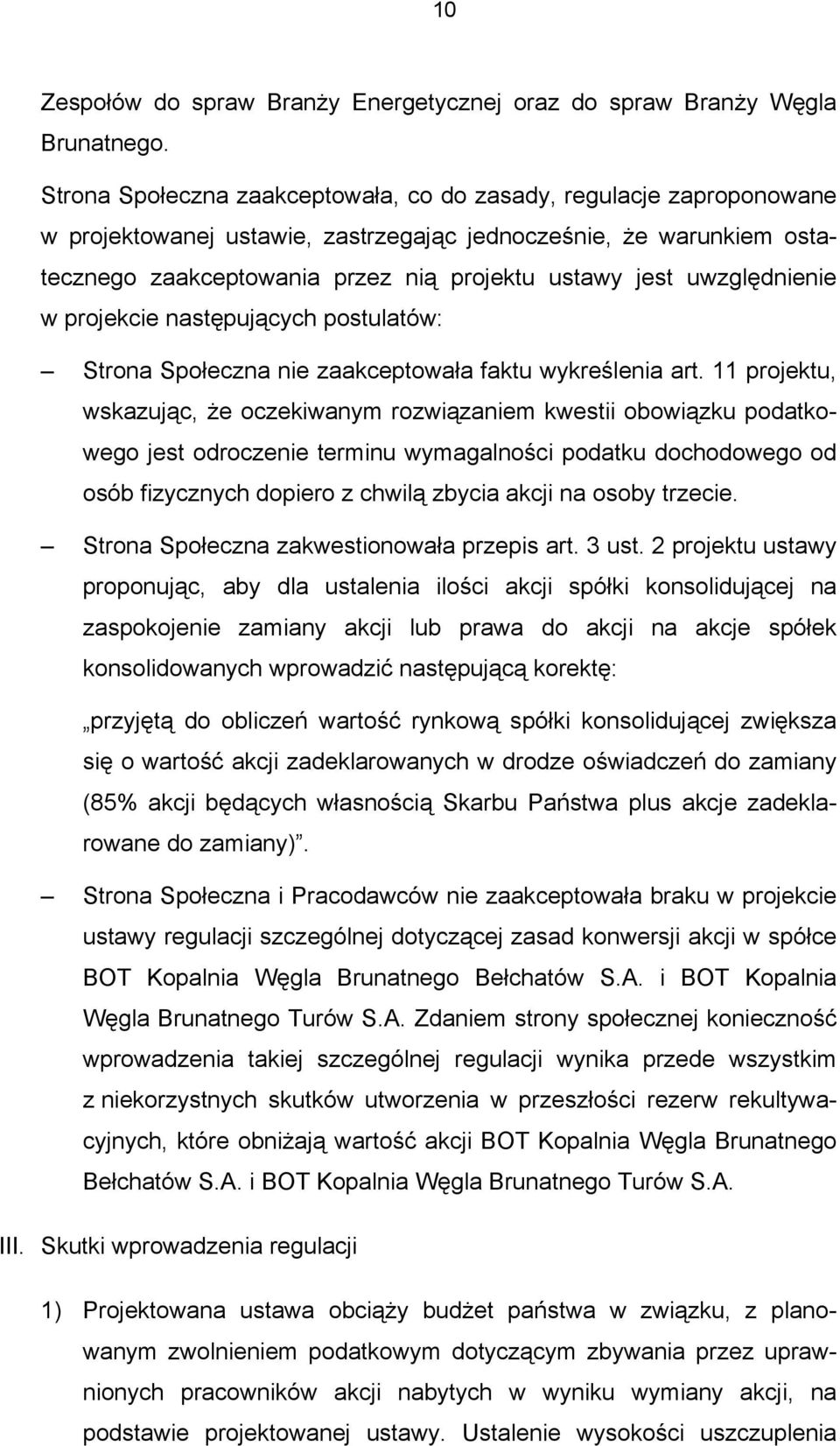 10

Zespołów do spraw Branży Energetycznej oraz do spraw Branży Węgla Brunatnego.

Strona Społeczna zaakceptowała, co do zasady, regulacje zaproponowane w projektowanej ustawie, zastrzegając jednocześnie, że warunkiem ostatecznego zaakceptowania przez nią projektu ustawy jest uwzględnienie w projekcie następujących postulatów:

– Strona Społeczna nie zaakceptowała faktu wykreślenia art. 11 projektu, wskazując, że oczekiwanym rozwiązaniem kwestii obowiązku podatkowego jest odroczenie terminu wymagalności podatku dochodowego od osób fizycznych dopiero z chwilą zbycia akcji na osoby trzecie.

– Strona Społeczna zakwestionowała przepis art. 3 ust. 2 projektu ustawy proponując, aby dla ustalenia ilości akcji spółki konsolidującej na zaspokojenie zamiany akcji lub prawa do akcji na akcje spółek konsolidowanych wprowadzić następującą korektę:

„przyjętą do obliczeń wartość rynkową spółki konsolidującej zwiększa się o wartość akcji zadeklarowanych w drodze oświadczeń do zamiany (85% akcji będących własnością Skarbu Państwa plus akcje zadeklarowane do zamiany)”.

– Strona Społeczna i Pracodawców nie zaakceptowała braku w projekcie ustawy regulacji szczególnej dotyczącej zasad konwersji akcji w spółce BOT Kopalnia Węgla Brunatnego Bełchatów S.A. i BOT Kopalnia Węgla Brunatnego Turów S.A. Zdaniem strony społecznej konieczność wprowadzenia takiej szczególnej regulacji wynika przede wszystkim z niekorzystnych skutków utworzenia w przeszłości rezerw rekultywacyjnych, które obniżają wartość akcji BOT Kopalnia Węgla Brunatnego Bełchatów S.A. i BOT Kopalnia Węgla Brunatnego Turów S.A.

III. Skutki wprowadzenia regulacji

1) Projektowana ustawa obciąży budżet państwa w związku, z planowanym zwolnieniem podatkowym dotyczącym zbywania przez uprawnionych pracowników akcji nabytych w wyniku wymiany akcji, na podstawie projektowanej ustawy. Ustalenie wysokości uszczuplenia